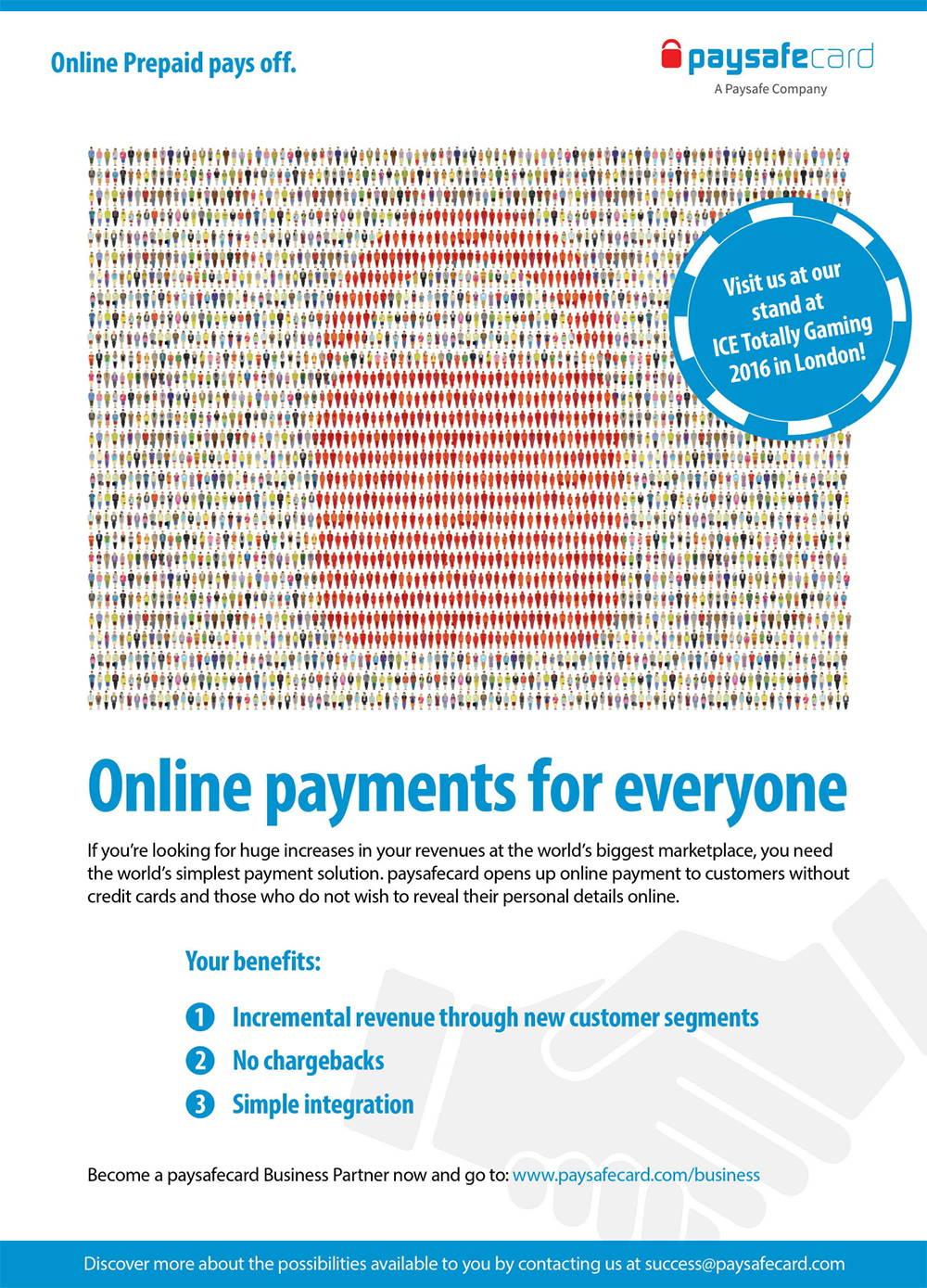 Online Prepaid pays off.

paysafecard
A Paysafe Company

Visit us at our stand at ICE Totally Gaming 2016 in London!

Online payments for everyone

If you're looking for huge increases in your revenues at the world's biggest marketplace, you need the world's simplest payment solution. paysafecard opens up online payment to customers without credit cards and those who do not wish to reveal their personal details online.

Your benefits:

1 Incremental revenue through new customer segments
2 No chargebacks
3 Simple integration

Become a paysafecard Business Partner now and go to: www.paysafecard.com/business

Discover more about the possibilities available to you by contacting us at success@paysafecard.com